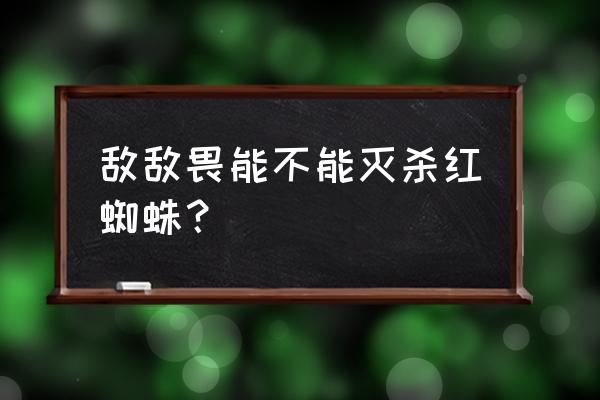 敌敌畏能不能灭杀红蜘蛛？